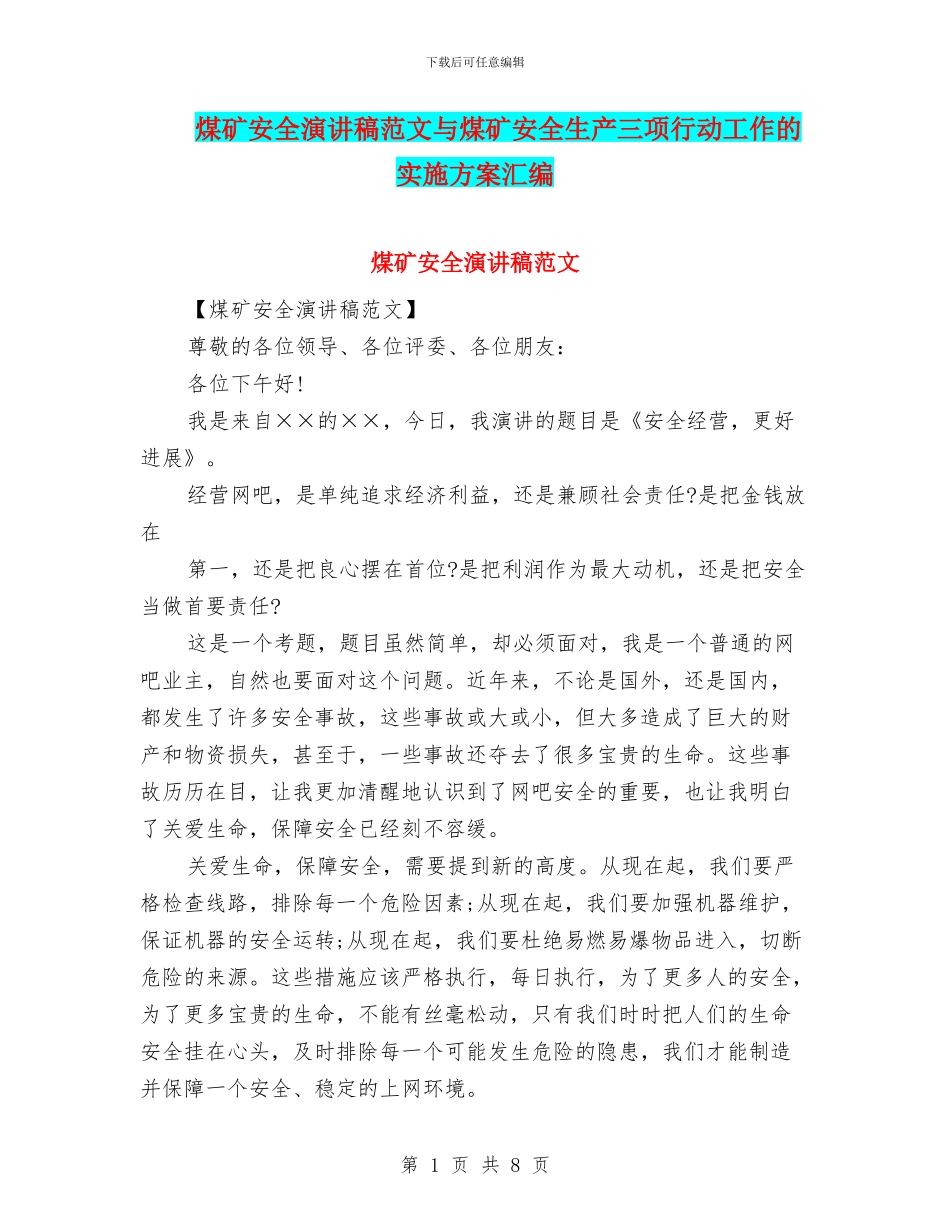 下载后可任意编辑

煤矿安全演讲稿范文与煤矿安全生产三项行动工作的实施方案汇编

煤矿安全演讲稿范文

【煤矿安全演讲稿范文】

尊敬的各位领导、各位评委、各位朋友：

各位下午好！

我是来自××的××，今日，我演讲的题目是《安全经营，更好进展》。

经营网吧，是单纯追求经济利益，还是兼顾社会责任?是把金钱放在

第一，还是把良心摆在首位?是把利润作为最大动机，还是把安全当做首要责任?

这是一个考题，题目虽然简单，却必须面对，我是一个普通的网吧业主，自然也要面对这个问题。近年来，不论是国外，还是国内，都发生了许多安全事故，这些事故或大或小，但大多造成了巨大的财产和物资损失，甚至于，一些事故还夺去了很多宝贵的生命。这些事故历历在目，让我更加清醒地认识到了网吧安全的重要，也让我明白了关爱生命，保障安全已经刻不容缓。

关爱生命，保障安全，需要提到新的高度。从现在起，我们要严格检查线路，排除每一个危险因素;从现在起，我们要加强机器维护，保证机器的安全运转;从现在起，我们要杜绝易燃易爆物品进入，切断危险的来源。这些措施应该严格执行，每日执行，为了更多人的安全，为了更多宝贵的生命，不能有丝毫松动，只有我们时时把人们的生命安全挂在心头，及时排除每一个可能发生危险的隐患，我们才能制造并保障一个安全、稳定的上网环境。

第 1 页 共 8 页